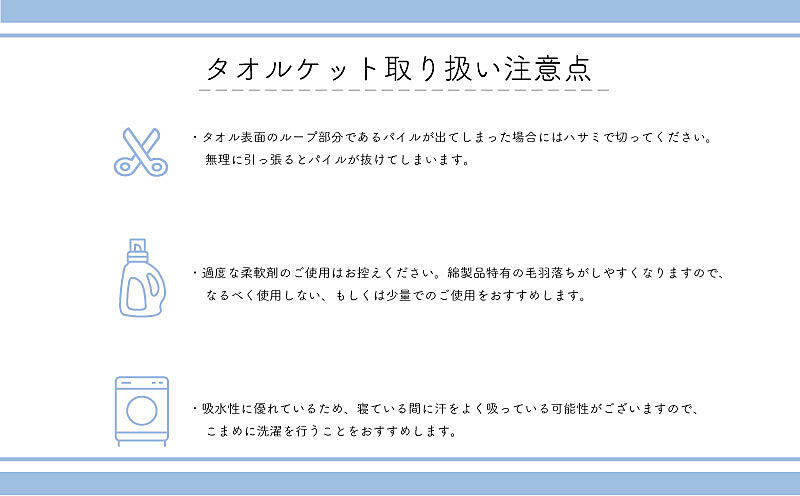 タオルケット取り扱い注意点

・タオル表面のループ部分であるパイルが出てしまった場合にはハサミで切ってください。無理に引っ張るとパイルが抜けてしまいます。

・過度な柔軟剤のご使用はお控えください。綿製品特有の毛羽落ちがしやすくなりますので、なるべく使用しない、もしくは少量でのご使用をおすすめします。

・吸水性に優れているため、寝ている間に汗をよく吸っている可能性がございますので、こまめに洗濯を行うことをおすすめします。